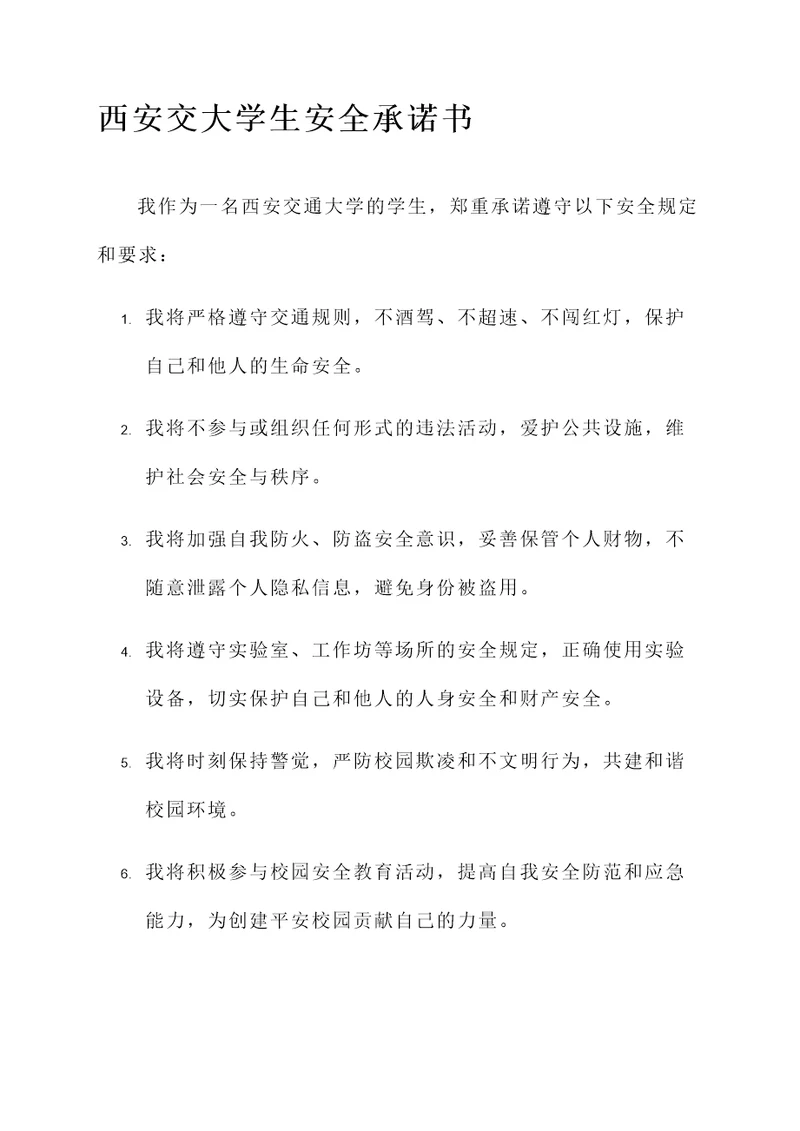 西安交大学生安全承诺书

我作为一名西安交通大学的学生，郑重承诺遵守以下安全规定和要求：

1. 我将严格遵守交通规则，不酒驾、不超速、不闯红灯，保护自己和他人的生命安全。

2. 我将不参与或组织任何形式的违法活动，爱护公共设施，维护社会安全与秩序。

3. 我将加强自我防火、防盗安全意识，妥善保管个人财物，不随意泄露个人隐私信息，避免身份被盗用。

4. 我将遵守实验室、工作坊等场所的安全规定，正确使用实验设备，切实保护自己和他人的人身安全和财产安全。

5. 我将时刻保持警觉，严防校园欺凌和不文明行为，共建和谐校园环境。

6. 我将积极参与校园安全教育活动，提高自我安全防范和应急能力，为创建平安校园贡献自己的力量。